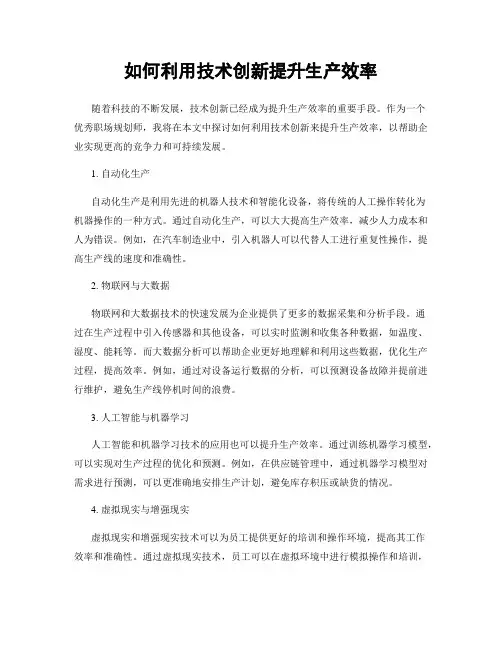 如何利用技术创新提升生产效率

随着科技的不断发展，技术创新已经成为提升生产效率的重要手段。作为一个优秀职场规划师，我将在本文中探讨如何利用技术创新来提升生产效率，以帮助企业实现更高的竞争力和可持续发展。

1. 自动化生产

自动化生产是利用先进的机器人技术和智能化设备，将传统的人工操作转化为机器操作的一种方式。通过自动化生产，可以大大提高生产效率，减少人力成本和人为错误。例如，在汽车制造业中，引入机器人可以代替人工进行重复性操作，提高生产线的速度和准确性。

2. 物联网与大数据

物联网和大数据技术的快速发展为企业提供了更多的数据采集和分析手段。通过在生产过程中引入传感器和其他设备，可以实时监测和收集各种数据，如温度、湿度、能耗等。而大数据分析可以帮助企业更好地理解和利用这些数据，优化生产过程，提高效率。例如，通过对设备运行数据的分析，可以预测设备故障并提前进行维护，避免生产线停机时间的浪费。

3. 人工智能与机器学习

人工智能和机器学习技术的应用也可以提升生产效率。通过训练机器学习模型，可以实现对生产过程的优化和预测。例如，在供应链管理中，通过机器学习模型对需求进行预测，可以更准确地安排生产计划，避免库存积压或缺货的情况。

4. 虚拟现实与增强现实

虚拟现实和增强现实技术可以为员工提供更好的培训和操作环境，提高其工作效率和准确性。通过虚拟现实技术，员工可以在虚拟环境中进行模拟操作和培训，